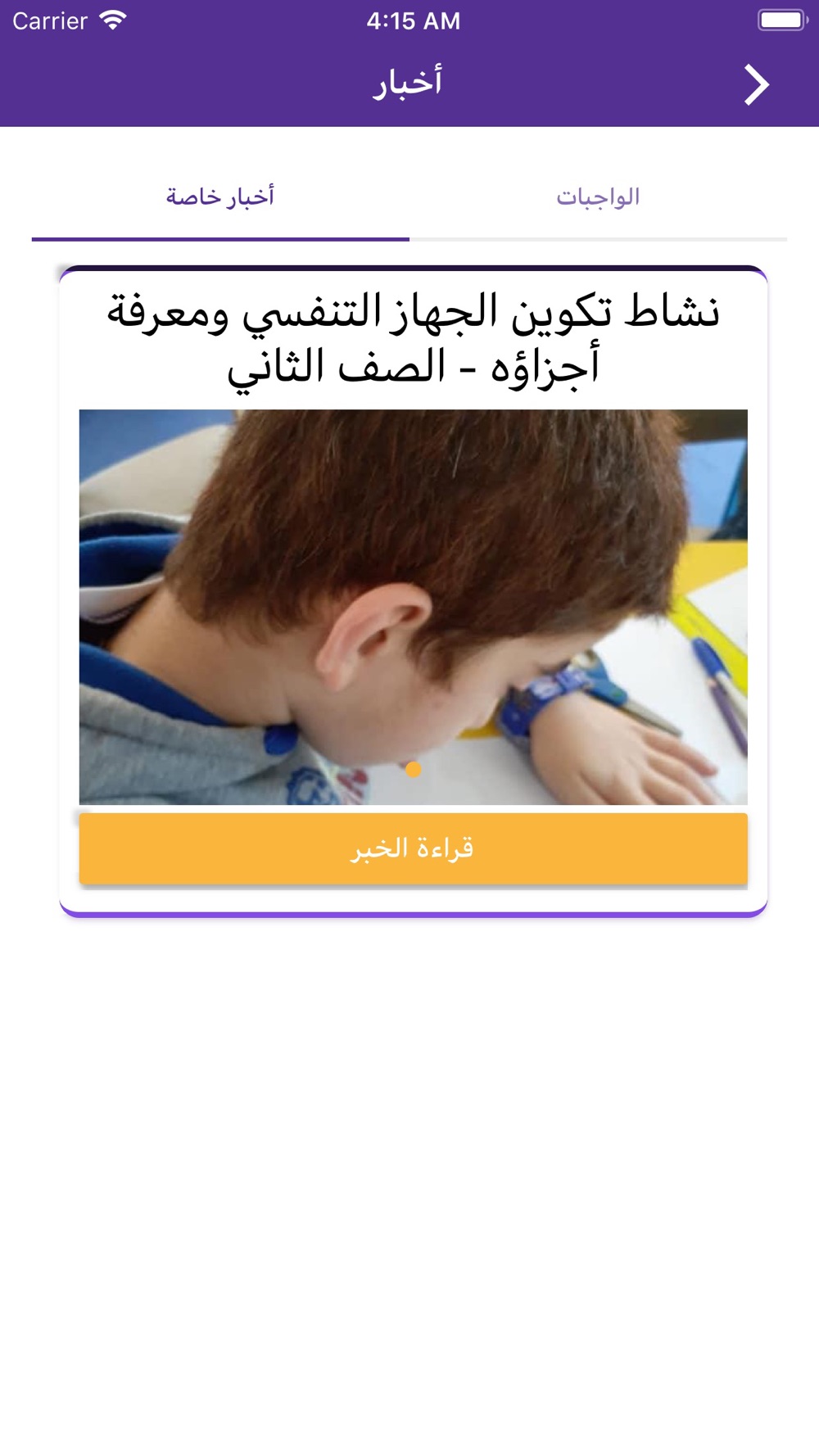 Carrier 4:15 AM

أخبار

الواجبات

أخبار خاصة

نشاط تكوين الجهاز التنفسي ومعرفة أجزاؤه - الصف الثاني

قراءة الخبر